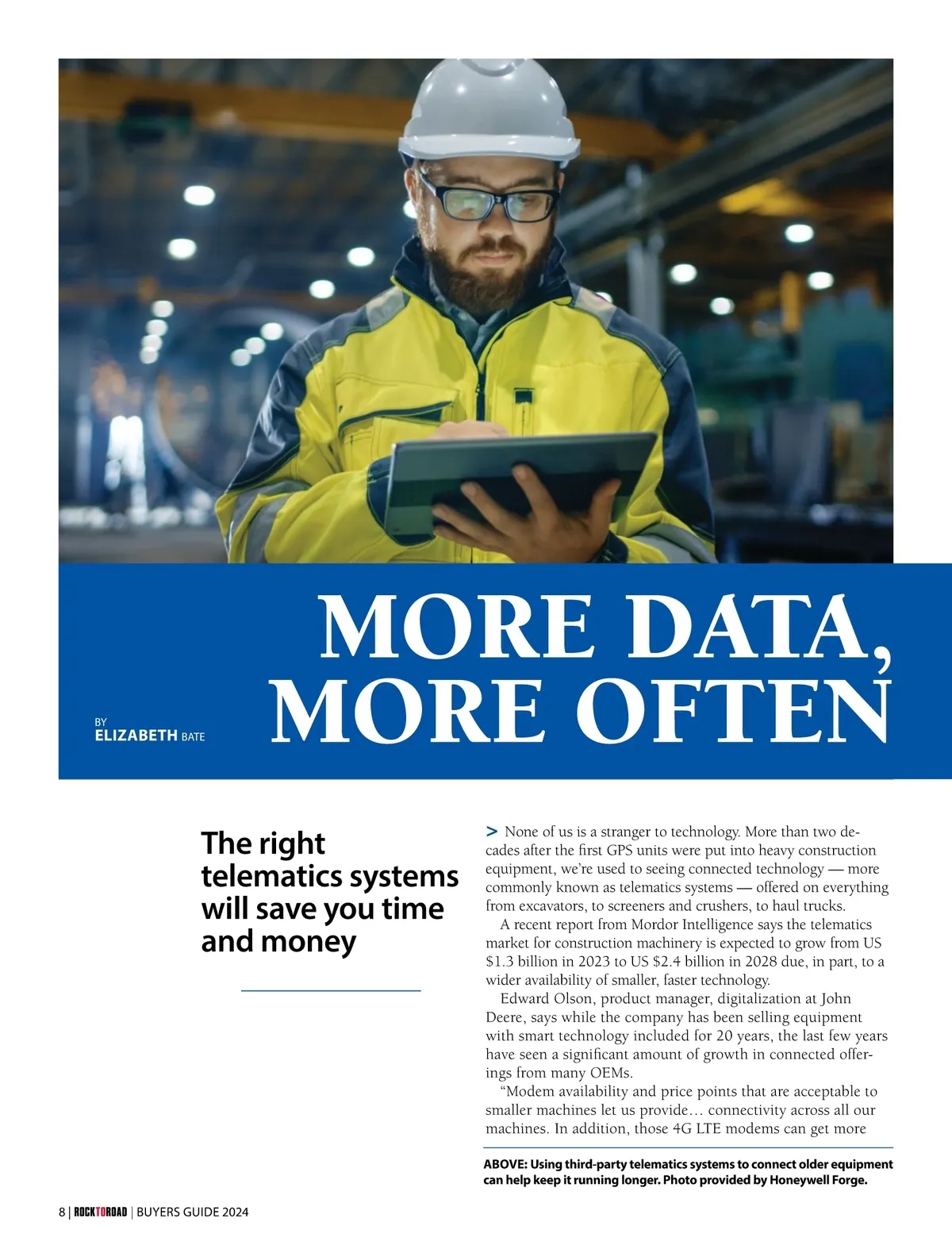 MORE DATA, MORE OFTEN

BY
ELIZABETH BATE

The right telematics systems will save you time and money

> None of us is a stranger to technology. More than two decades after the first GPS units were put into heavy construction equipment, we're used to seeing connected technology — more commonly known as telematics systems — offered on everything from excavators, to screeners and crushers, to haul trucks.

A recent report from Mordor Intelligence says the telematics market for construction machinery is expected to grow from US $1.3 billion in 2023 to US $2.4 billion in 2028 due, in part, to a wider availability of smaller, faster technology.

Edward Olson, product manager, digitalization at John Deere, says while the company has been selling equipment with smart technology included for 20 years, the last few years have seen a significant amount of growth in connected offerings from many OEMs.

"Modem availability and price points that are acceptable to smaller machines let us provide… connectivity across all our machines. In addition, those 4G LTE modems can get more

ABOVE: Using third-party telematics systems to connect older equipment can help keep it running longer. Photo provided by Honeywell Forge.

8 | ROCKTOROAD | BUYERS GUIDE 2024